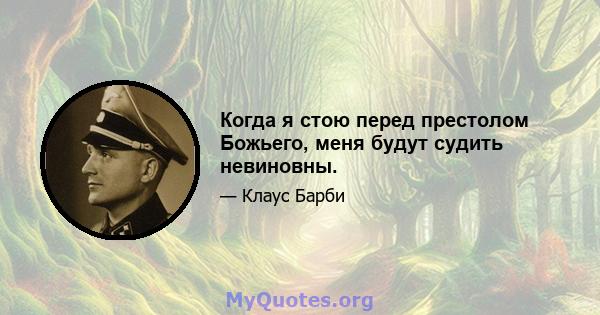 Когда я стою перед престолом Божьего, меня будут судить невиновны.

— Клаус Барби

MyQuotes.org